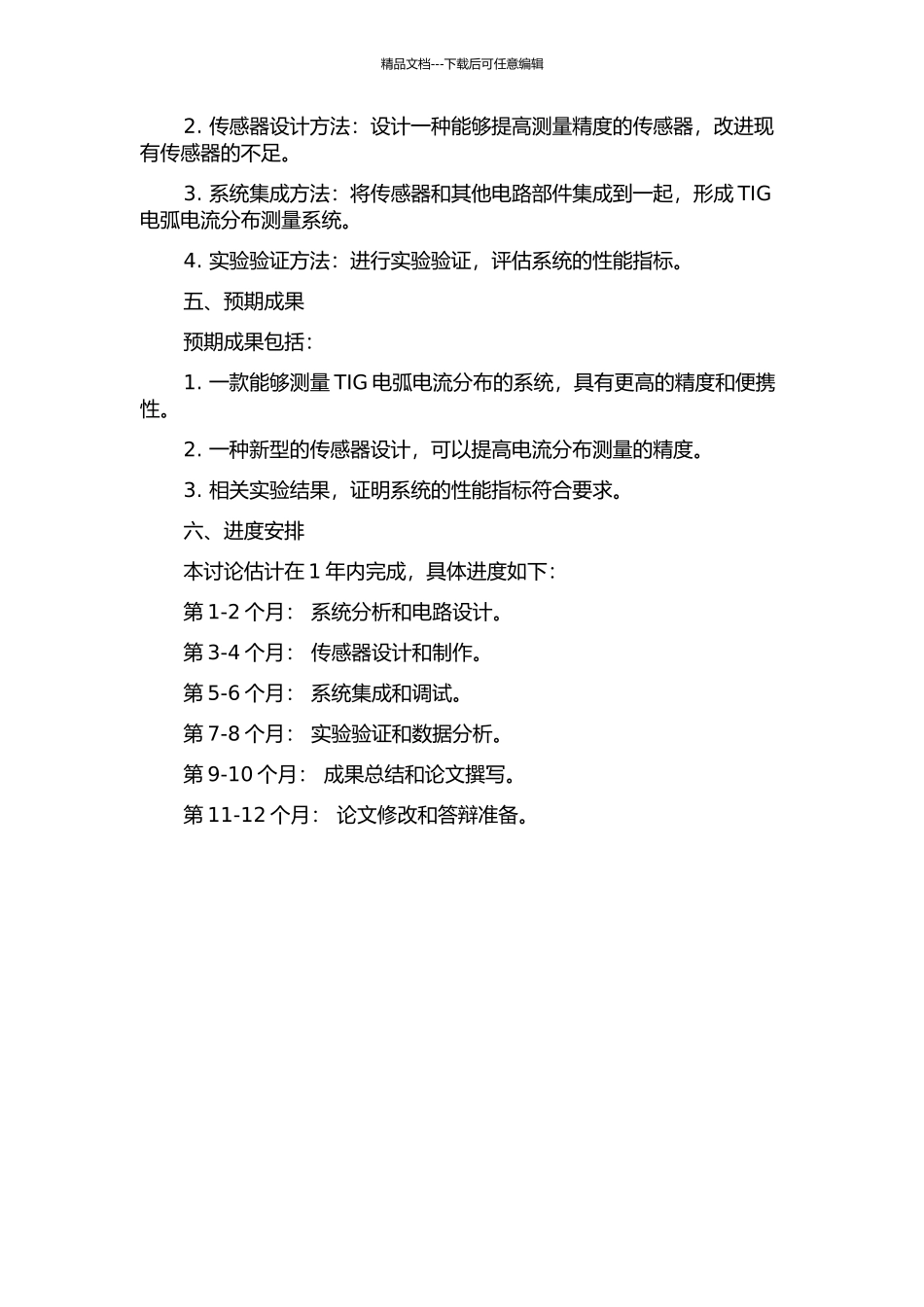 精品文档---下载后可任意编辑

2. 传感器设计方法：设计一种能够提高测量精度的传感器，改进现有传感器的不足。

3. 系统集成方法：将传感器和其他电路部件集成到一起，形成 TIG 电弧电流分布测量系统。

4. 实验验证方法：进行实验验证，评估系统的性能指标。

五、预期成果

预期成果包括：

1. 一款能够测量 TIG 电弧电流分布的系统，具有更高的精度和便携性。

2. 一种新型的传感器设计，可以提高电流分布测量的精度。

3. 相关实验结果，证明系统的性能指标符合要求。

六、进度安排

本讨论估计在 1 年内完成，具体进度如下：

第 1-2 个月： 系统分析和电路设计。

第 3-4 个月： 传感器设计和制作。

第 5-6 个月： 系统集成和调试。

第 7-8 个月： 实验验证和数据分析。

第 9-10 个月： 成果总结和论文撰写。

第 11-12 个月： 论文修改和答辩准备。